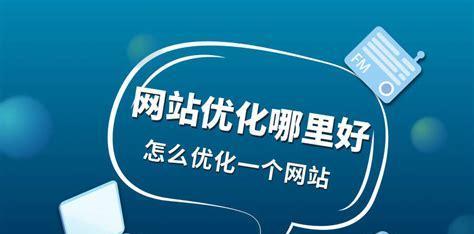 FM

网站优化哪里好
怎么优化一个网站